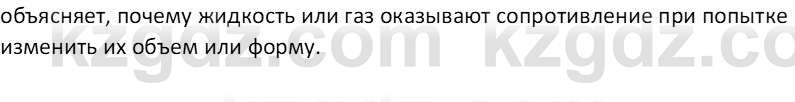 объясняет, почему жидкость или газ оказывают сопротивление при попытке изменить их объем или форму.

kzgdz.com kzgdz.co